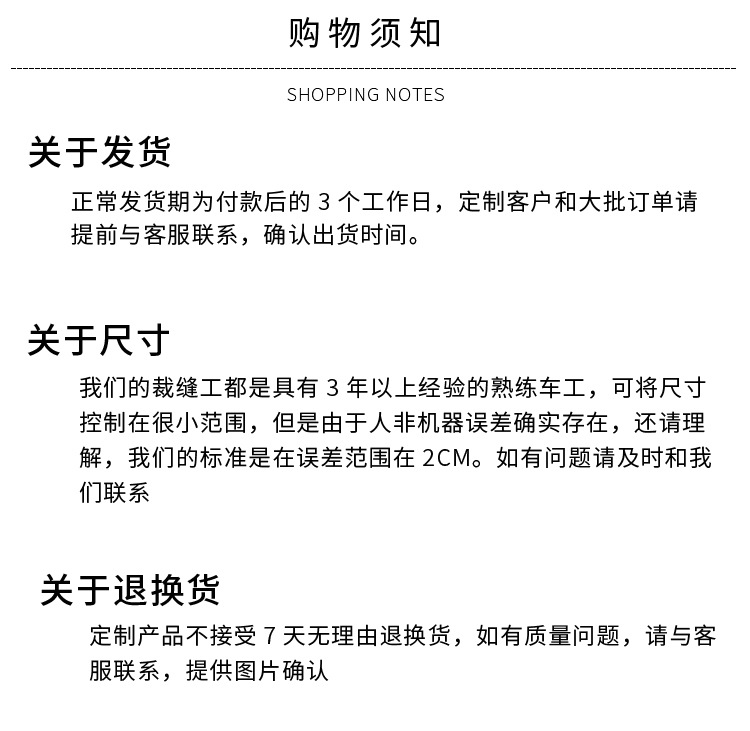 购物须知

SHOPPING NOTES

关于发货

正常发货期为付款后的 3 个工作日，定制客户和大批订单请提前与客服联系，确认出货时间。

关于尺寸

我们的裁缝工都是具有 3 年以上经验的熟练车工，可将尺寸控制在很小范围，但是由于人非机器误差确实存在，还请理解，我们的标准是在误差范围在 2CM。如有问题请及时和我们联系

关于退换货

定制产品不接受 7 天无理由退换货，如有质量问题，请与客服联系，提供图片确认